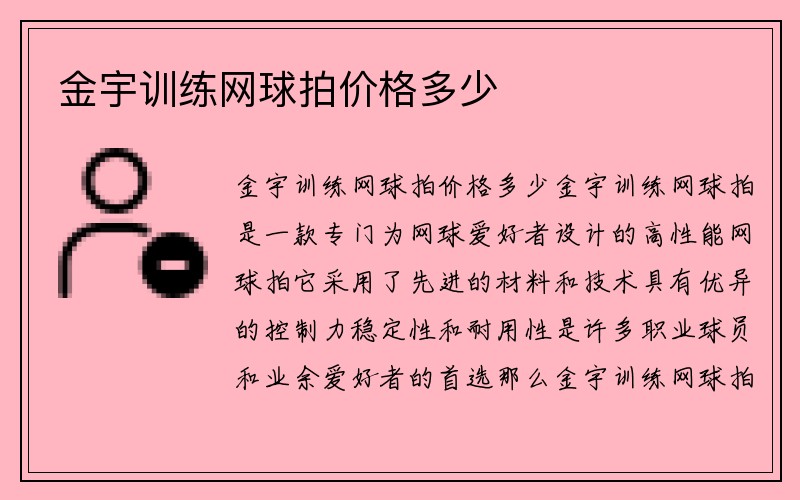 金宇训练网球拍价格多少

金宇训练网球拍价格多少金宇训练网球拍是一款专门为网球爱好者设计的高性能网球拍它采用了先进的材料和技术具有优异的控制力稳定性和耐用性是许多职业球员和业余爱好者的首选那么金宇训练网球拍